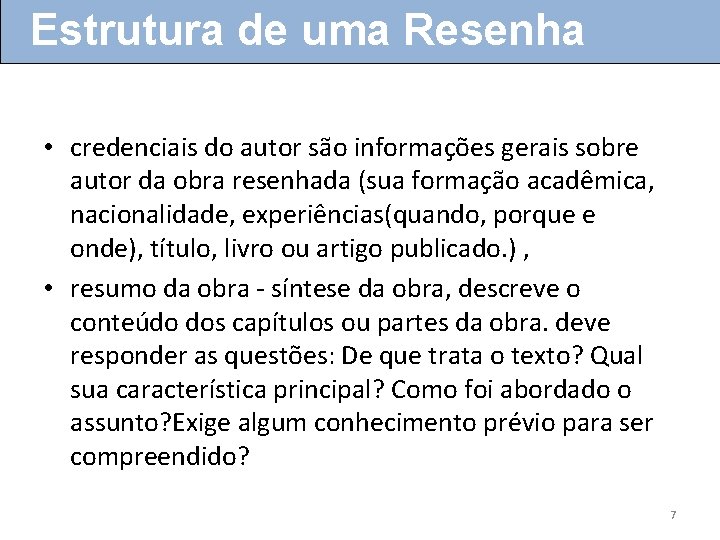 Estrutura de uma Resenha

• credenciais do autor são informações gerais sobre autor da obra resenhada (sua formação acadêmica, nacionalidade, experiências(quando, porque e onde), título, livro ou artigo publicado.) ,

• resumo da obra - síntese da obra, descreve o conteúdo dos capítulos ou partes da obra. deve responder as questões: De que trata o texto? Qual sua característica principal? Como foi abordado o assunto?Exige algum conhecimento prévio para ser compreendido?

7